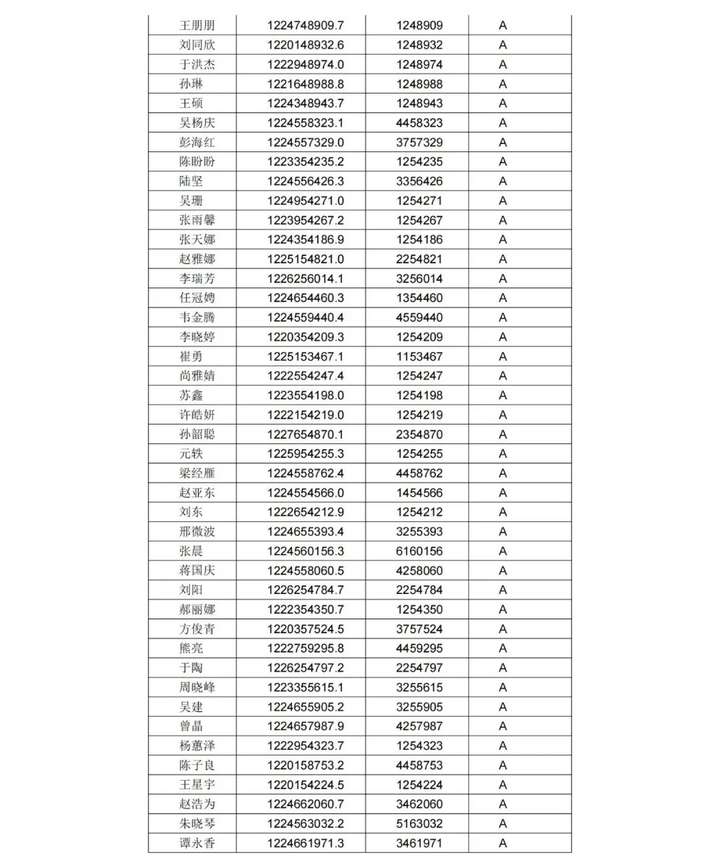 | 王朋朋 | 1224748909.7 | 1248909 | A |
|---|---|---|---|
| 刘同欣 | 1220148932.6 | 1248932 | A |
| 于洪杰 | 1222948974.0 | 1248974 | A |
| 孙琳 | 1221648988.8 | 1248988 | A |
| 王硕 | 1224348943.7 | 1248943 | A |
| 吴杨庆 | 1224558323.1 | 4458323 | A |
| 彭海红 | 1224557329.0 | 3757329 | A |
| 陈盼盼 | 1223354235.2 | 1254235 | A |
| 陆坚 | 1224556426.3 | 3356426 | A |
| 吴珊 | 1224954271.0 | 1254271 | A |
| 张雨馨 | 1223954267.2 | 1254267 | A |
| 张天娜 | 1224354186.9 | 1254186 | A |
| 赵雅娜 | 1225154821.0 | 2254821 | A |
| 李瑞芳 | 1226256014.1 | 3256014 | A |
| 任冠娉 | 1224654460.3 | 1354460 | A |
| 韦金腾 | 1224559440.4 | 4559440 | A |
| 李晓婷 | 1220354209.3 | 1254209 | A |
| 崔勇 | 1225153467.1 | 1153467 | A |
| 尚雅婧 | 1222554247.4 | 1254247 | A |
| 苏鑫 | 1223554198.0 | 1254198 | A |
| 许皓妍 | 1222154219.0 | 1254219 | A |
| 孙韶聪 | 1227654870.1 | 2354870 | A |
| 元轶 | 1225954255.3 | 1254255 | A |
| 梁经雁 | 1224558762.4 | 4458762 | A |
| 赵亚东 | 1224554566.0 | 1454566 | A |
| 刘东 | 1222654212.9 | 1254212 | A |
| 邢微波 | 1224655393.4 | 3255393 | A |
| 张晨 | 1224560156.3 | 6160156 | A |
| 蒋国庆 | 1224558060.5 | 4258060 | A |
| 刘阳 | 1226254784.7 | 2254784 | A |
| 郝丽娜 | 1222354350.7 | 1254350 | A |
| 方俊青 | 1220357524.5 | 3757524 | A |
| 熊亮 | 1222759295.8 | 4459295 | A |
| 于陶 | 1226254797.2 | 2254797 | A |
| 周晓峰 | 1223355615.1 | 3255615 | A |
| 吴建 | 1224655905.2 | 3255905 | A |
| 曾晶 | 1224657987.9 | 4257987 | A |
| 杨蕙泽 | 1222954323.7 | 1254323 | A |
| 陈子良 | 1220158753.2 | 4458753 | A |
| 王星宇 | 1220154224.5 | 1254224 | A |
| 赵浩为 | 1224662060.7 | 3462060 | A |
| 朱晓琴 | 1224563032.2 | 5163032 | A |
| 谭永香 | 1224661971.3 | 3461971 | A |